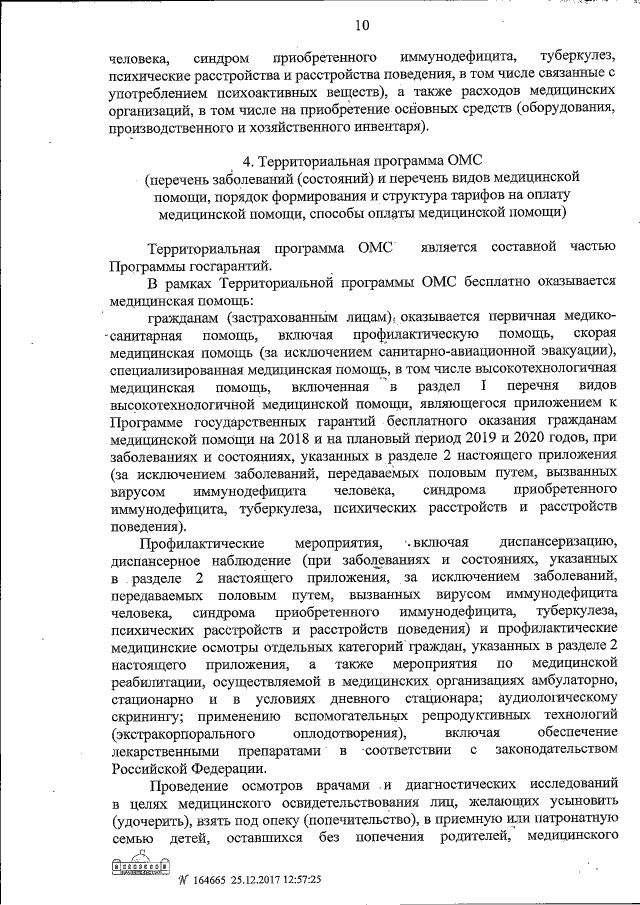 10

человека, синдром приобретенного иммунодефицита, туберкулез, психические расстройства и расстройства поведения, в том числе связанные с употреблением психоактивных веществ), а также расходов медицинских организаций, в том числе на приобретение основных средств (оборудования, производственного и хозяйственного инвентаря).

4. Территориальная программа ОМС
(перечень заболеваний (состояний) и перечень видов медицинской помощи, порядок формирования и структура тарифов на оплату медицинской помощи, способы оплаты медицинской помощи)

Территориальная программа ОМС является составной частью Программы госгарантий.

В рамках Территориальной программы ОМС бесплатно оказывается медицинская помощь:

гражданам (застрахованным лицам) оказывается первичная медико-санитарная помощь, включая профилактическую помощь, скорая медицинская помощь (за исключением санитарно-авиационной эвакуации), специализированная медицинская помощь, в том числе высокотехнологичная медицинская помощь, включенная в раздел I перечня видов высокотехнологичной медицинской помощи, являющегося приложением к Программе государственных гарантий бесплатного оказания гражданам медицинской помощи на 2018 и на плановый период 2019 и 2020 годов, при заболеваниях и состояниях, указанных в разделе 2 настоящего приложения (за исключением заболеваний, передаваемых половым путем, вызванных вирусом иммунодефицита человека, синдрома приобретенного иммунодефицита, туберкулеза, психических расстройств и расстройств поведения).

Профилактические мероприятия, включая диспансеризацию, диспансерное наблюдение (при заболеваниях и состояниях, указанных в разделе 2 настоящего приложения, за исключением заболеваний, передаваемых половым путем, вызванных вирусом иммунодефицита человека, синдрома приобретенного иммунодефицита, туберкулеза, психических расстройств и расстройств поведения) и профилактические медицинские осмотры отдельных категорий граждан, указанных в разделе 2 настоящего приложения, а также мероприятия по медицинской реабилитации, осуществляемой в медицинских организациях амбулаторно, стационарно и в условиях дневного стационара; аудиологическому скринингу; применению вспомогательных репродуктивных технологий (экстракорпорального оплодотворения), включая обеспечение лекарственными препаратами в соответствии с законодательством Российской Федерации.

Проведение осмотров врачами и диагностических исследований в целях медицинского освидетельствования лиц, желающих усыновить (удочерить), взять под опеку (попечительство), в приемную или патронатную семью детей, оставшихся без попечения родителей, медицинского

№ 164665 25.12.2017 12:57:25